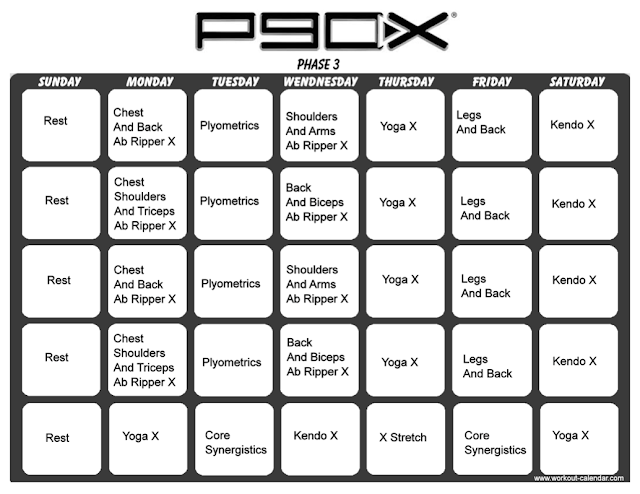 P90X®

PHASE 3

| SUNDAY | MONDAY | TUESDAY | WENDNESDAY | THURSDAY | FRIDAY | SATURDAY |
|---|---|---|---|---|---|---|
| Rest | Chest And Back Ab Ripper X | Plyometrics | Shoulders And Arms Ab Ripper X | Yoga X | Legs And Back | Kendo X |
| Rest | Chest Shoulders And Triceps Ab Ripper X | Plyometrics | Back And Biceps Ab Ripper X | Yoga X | Legs And Back | Kendo X |
| Rest | Chest And Back Ab Ripper X | Plyometrics | Shoulders And Arms Ab Ripper X | Yoga X | Legs And Back | Kendo X |
| Rest | Chest Shoulders And Triceps Ab Ripper X | Plyometrics | Back And Biceps Ab Ripper X | Yoga X | Legs And Back | Kendo X |
| Rest | Yoga X | Core Synergistics | Kendo X | X Stretch | Core Synergistics | Yoga X |

www.workout-calendar.com